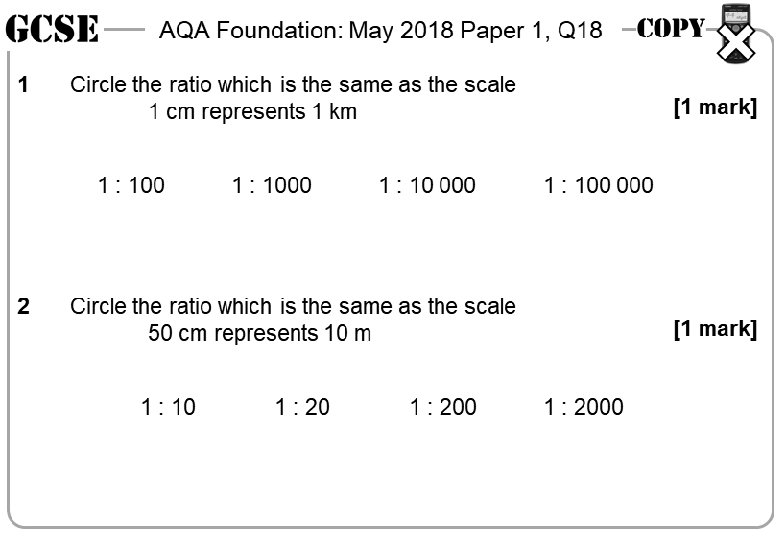 GCSE AQA Foundation: May 2018 Paper 1, Q18 COPY

1 Circle the ratio which is the same as the scale
1 cm represents 1 km
[1 mark]

1 : 100 1 : 1000 1 : 10 000 1 : 100 000

2 Circle the ratio which is the same as the scale
50 cm represents 10 m
[1 mark]

1 : 10 1 : 20 1 : 200 1 : 2000